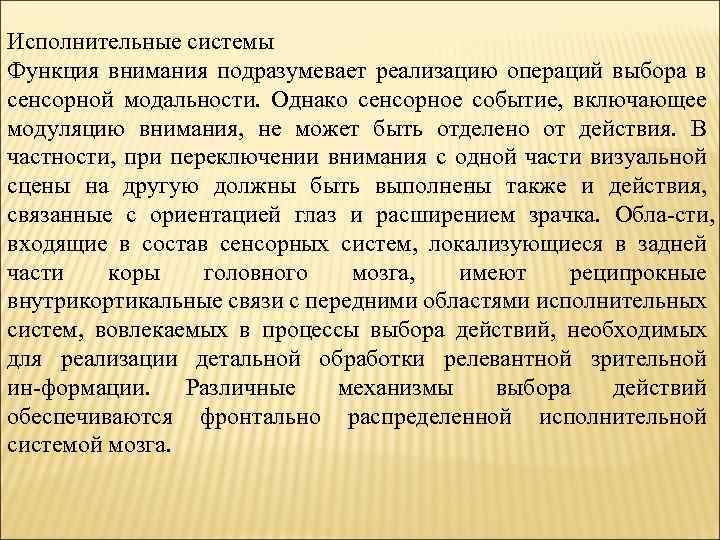 Исполнительные системы
Функция внимания подразумевает реализацию операций выбора в сенсорной модальности. Однако сенсорное событие, включающее модуляцию внимания, не может быть отделено от действия. В частности, при переключении внимания с одной части визуальной сцены на другую должны быть выполнены также и действия, связанные с ориентацией глаз и расширением зрачка. Обла-сти, входящие в состав сенсорных систем, локализующиеся в задней части коры головного мозга, имеют реципрокные внутрикортикальные связи с передними областями исполнительных систем, вовлекаемых в процессы выбора действий, необходимых для реализации детальной обработки релевантной зрительной ин-формации. Различные механизмы выбора действий обеспечиваются фронтально распределенной исполнительной системой мозга.